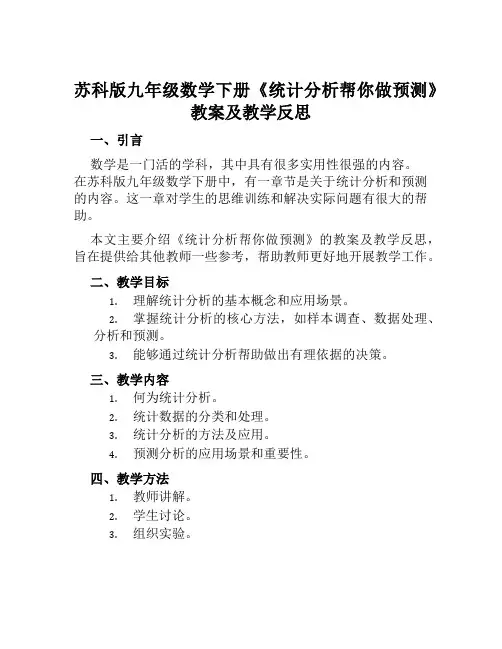 苏科版九年级数学下册《统计分析帮你做预测》教案及教学反思

一、引言

数学是一门活的学科，其中具有很多实用性很强的内容。在苏科版九年级数学下册中，有一章节是关于统计分析和预测的内容。这一章对学生的思维训练和解决实际问题有很大的帮助。

本文主要介绍《统计分析帮你做预测》的教案及教学反思，旨在提供给其他教师一些参考，帮助教师更好地开展教学工作。

二、教学目标

1. 理解统计分析的基本概念和应用场景。
2. 掌握统计分析的核心方法，如样本调查、数据处理、分析和预测。
3. 能够通过统计分析帮助做出有理依据的决策。

三、教学内容

1. 何为统计分析。
2. 统计数据的分类和处理。
3. 统计分析的方法及应用。
4. 预测分析的应用场景和重要性。

四、教学方法

1. 教师讲解。
2. 学生讨论。
3. 组织实验。